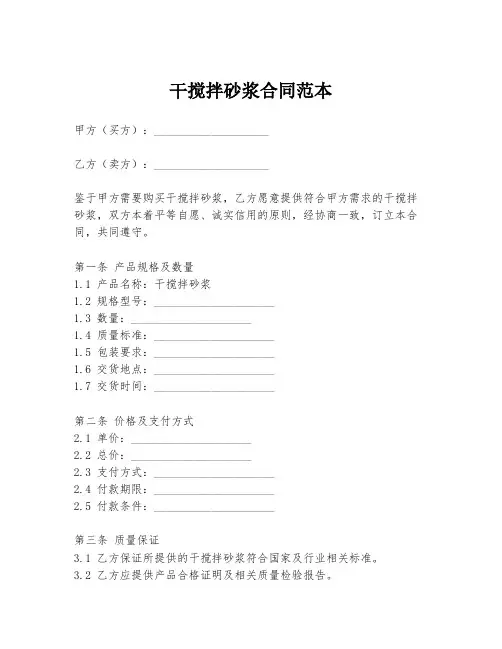 干搅拌砂浆合同范本

甲方（买方）：____________________

乙方（卖方）：____________________

鉴于甲方需要购买干搅拌砂浆，乙方愿意提供符合甲方需求的干搅拌砂浆，双方本着平等自愿、诚实信用的原则，经协商一致，订立本合同，共同遵守。

第一条 产品规格及数量
1.1 产品名称：干搅拌砂浆
1.2 规格型号：____________________
1.3 数量：____________________
1.4 质量标准：____________________
1.5 包装要求：____________________
1.6 交货地点：____________________
1.7 交货时间：____________________

第二条 价格及支付方式
2.1 单价：____________________
2.2 总价：____________________
2.3 支付方式：____________________
2.4 付款期限：____________________
2.5 付款条件：____________________

第三条 质量保证
3.1 乙方保证所提供的干搅拌砂浆符合国家及行业相关标准。
3.2 乙方应提供产品合格证明及相关质量检验报告。